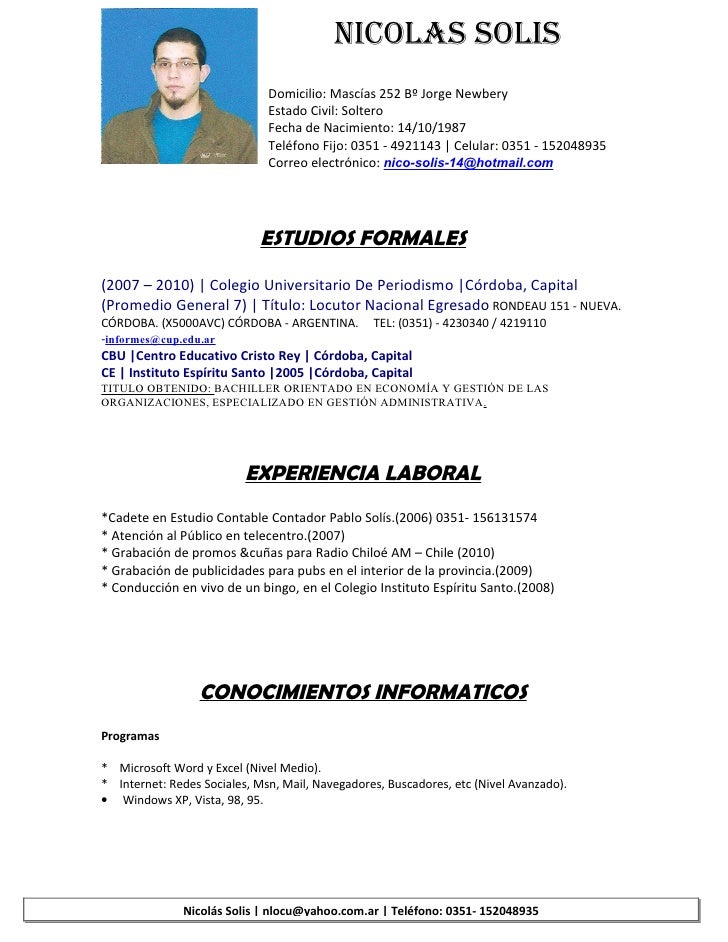 NICOLAS SOLIS

Domicilio: Mascías 252 Bº Jorge Newbery
Estado Civil: Soltero
Fecha de Nacimiento: 14/10/1987
Teléfono Fijo: 0351 - 4921143 | Celular: 0351 - 152048935
Correo electrónico: nico-solis-14@hotmail.com

ESTUDIOS FORMALES

(2007 – 2010) | Colegio Universitario De Periodismo |Córdoba, Capital
(Promedio General 7) | Título: Locutor Nacional Egresado RONDEAU 151 - NUEVA. CÓRDOBA. (X5000AVC) CÓRDOBA - ARGENTINA. TEL: (0351) - 4230340 / 4219110 -informes@cup.edu.ar
CBU |Centro Educativo Cristo Rey | Córdoba, Capital
CE | Instituto Espíritu Santo |2005 |Córdoba, Capital
TITULO OBTENIDO: BACHILLER ORIENTADO EN ECONOMÍA Y GESTIÓN DE LAS ORGANIZACIONES, ESPECIALIZADO EN GESTIÓN ADMINISTRATIVA.

EXPERIENCIA LABORAL

*Cadete en Estudio Contable Contador Pablo Solís.(2006) 0351- 156131574
* Atención al Público en telecentro.(2007)
* Grabación de promos &cuñas para Radio Chiloé AM – Chile (2010)
* Grabación de publicidades para pubs en el interior de la provincia.(2009)
* Conducción en vivo de un bingo, en el Colegio Instituto Espíritu Santo.(2008)

CONOCIMIENTOS INFORMATICOS

Programas

* Microsoft Word y Excel (Nivel Medio).
* Internet: Redes Sociales, Msn, Mail, Navegadores, Buscadores, etc (Nivel Avanzado).
• Windows XP, Vista, 98, 95.

Nicolás Solis | nlocu@yahoo.com.ar | Teléfono: 0351- 152048935